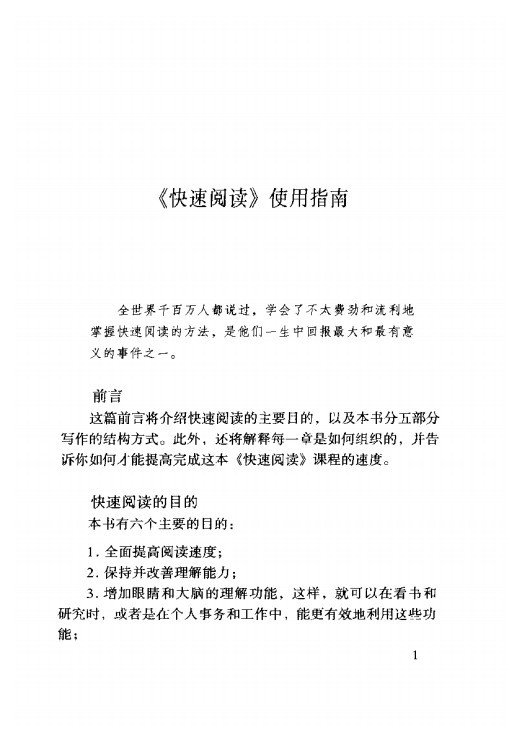 《快速阅读》使用指南

全世界千百万人都说过，学会了不太费劲和流利地掌握快速阅读的方法，是他们一生中回报最大和最有意义的事件之一。

前言

这篇前言将介绍快速阅读的主要目的，以及本书分五部分写作的结构方式。此外，还将解释每一章是如何组织的，并告诉你如何才能提高完成这本《快速阅读》课程的速度。

快速阅读的目的

本书有六个主要的目的：

1. 全面提高阅读速度；

2. 保持并改善理解能力；

3. 增加眼睛和大脑的理解功能，这样，就可以在看书和研究时，或者是在个人事务和工作中，能更有效地利用这些功能；

1